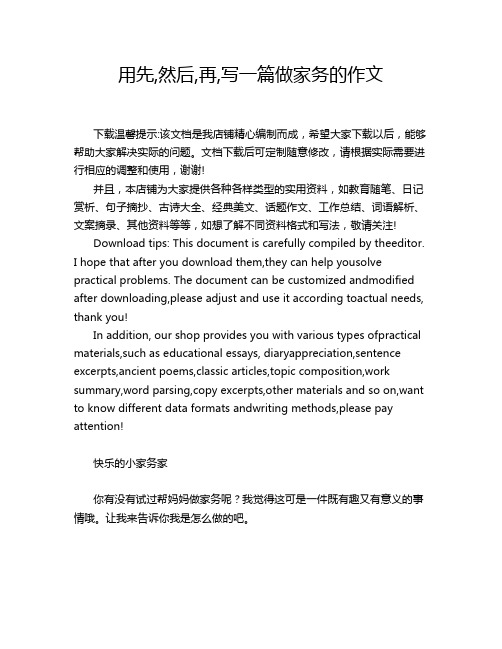 用先,然后,再,写一篇做家务的作文

下载温馨提示:该文档是我店铺精心编制而成，希望大家下载以后，能够帮助大家解决实际的问题。文档下载后可定制随意修改，请根据实际需要进行相应的调整和使用，谢谢!

并且，本店铺为大家提供各种各样类型的实用资料，如教育随笔、日记赏析、句子摘抄、古诗大全、经典美文、话题作文、工作总结、词语解析、文案摘录、其他资料等等，如想了解不同资料格式和写法，敬请关注!

Download tips: This document is carefully compiled by theeditor. I hope that after you download them,they can help yousolve practical problems. The document can be customized andmodified after downloading,please adjust and use it according toactual needs, thank you!

In addition, our shop provides you with various types ofpractical materials,such as educational essays, diaryappreciation,sentence excerpts,ancient poems,classic articles,topic composition,work summary,word parsing,copy excerpts,other materials and so on,want to know different data formats andwriting methods,please pay attention!

快乐的小家务家

你有没有试过帮妈妈做家务呢？我觉得这可是一件既有趣又有意义的事情哦。让我来告诉你我是怎么做的吧。